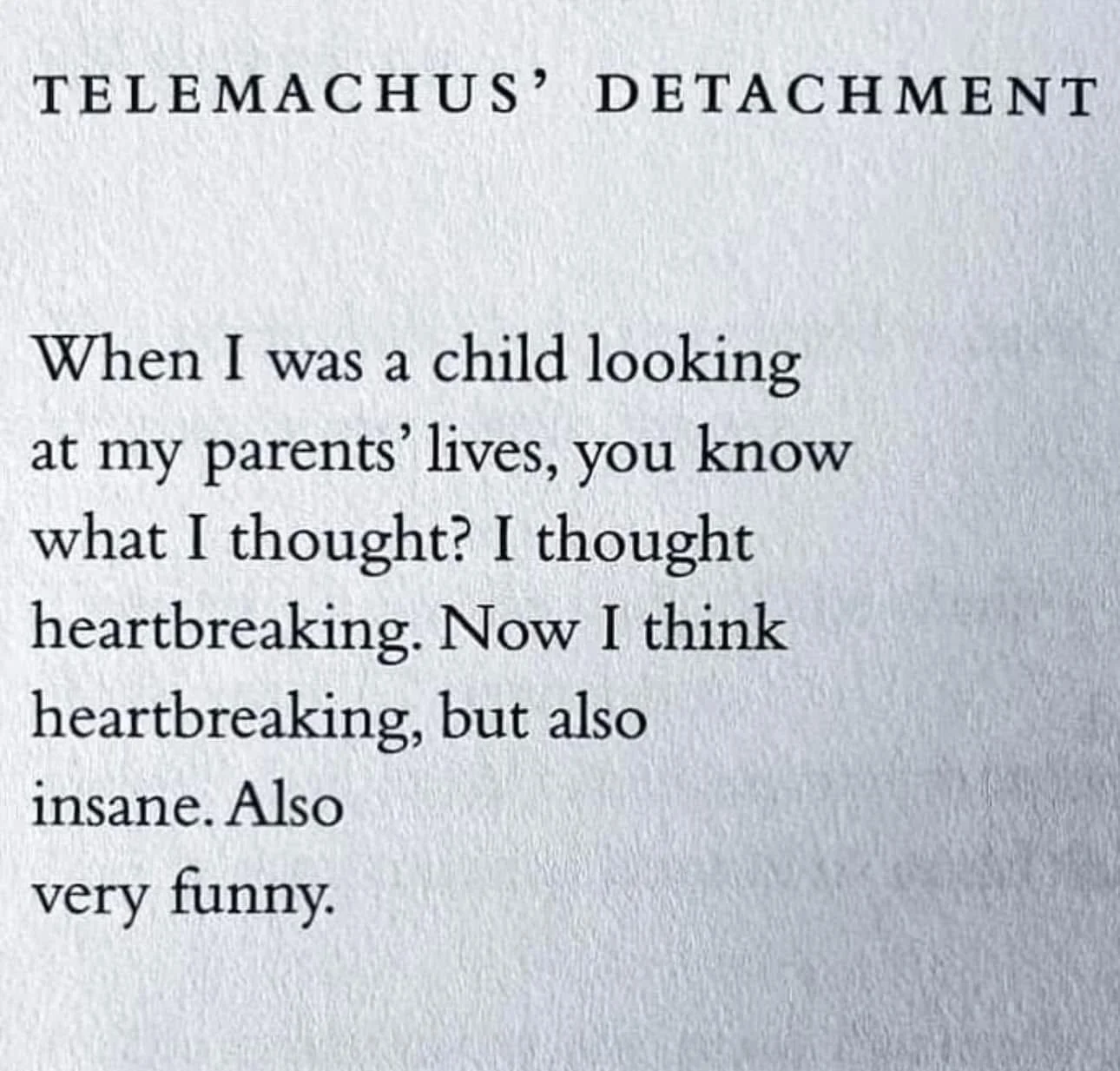 TELEMACHUS' DETACHMENT

When I was a child looking
at my parents' lives, you know
what I thought? I thought
heartbreaking. Now I think
heartbreaking, but also
insane. Also
very funny.